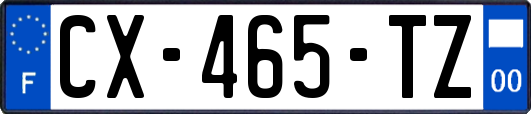 F
CX-465-TZ
00